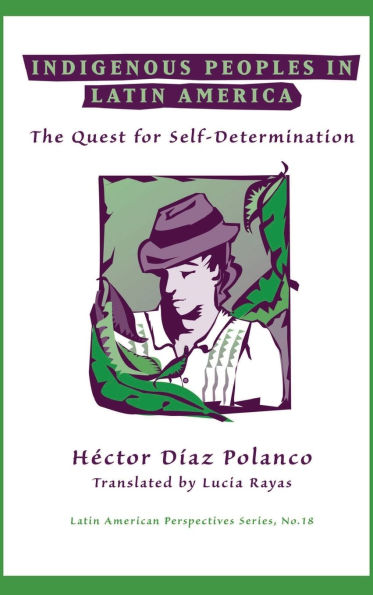 INDIGENOUS PEOPLES IN LATIN AMERICA

The Quest for Self-Determination

Héctor Díaz Polanco

Translated by Lucia Rayas

Latin American Perspectives Series, No.18